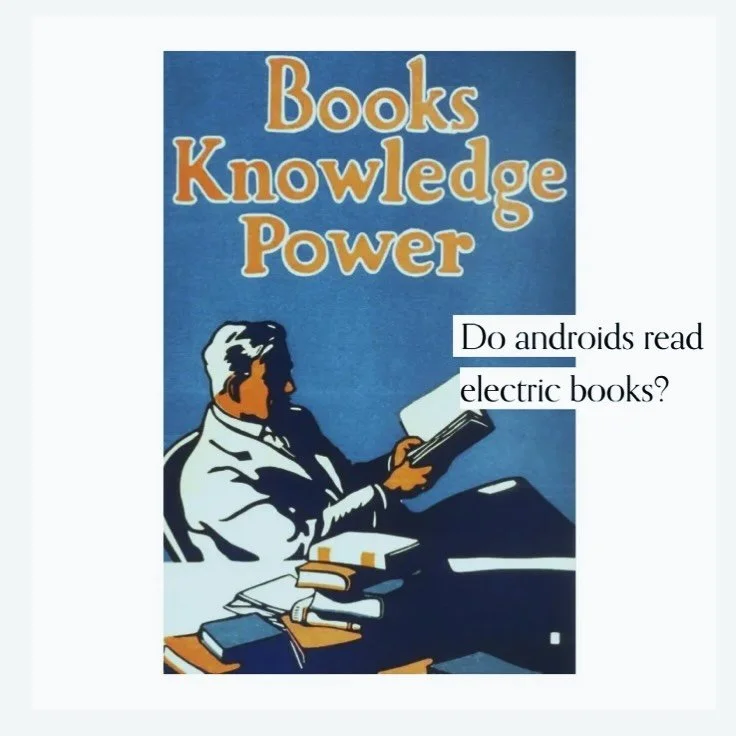 Books
Knowledge
Power

Do androids read electric books?